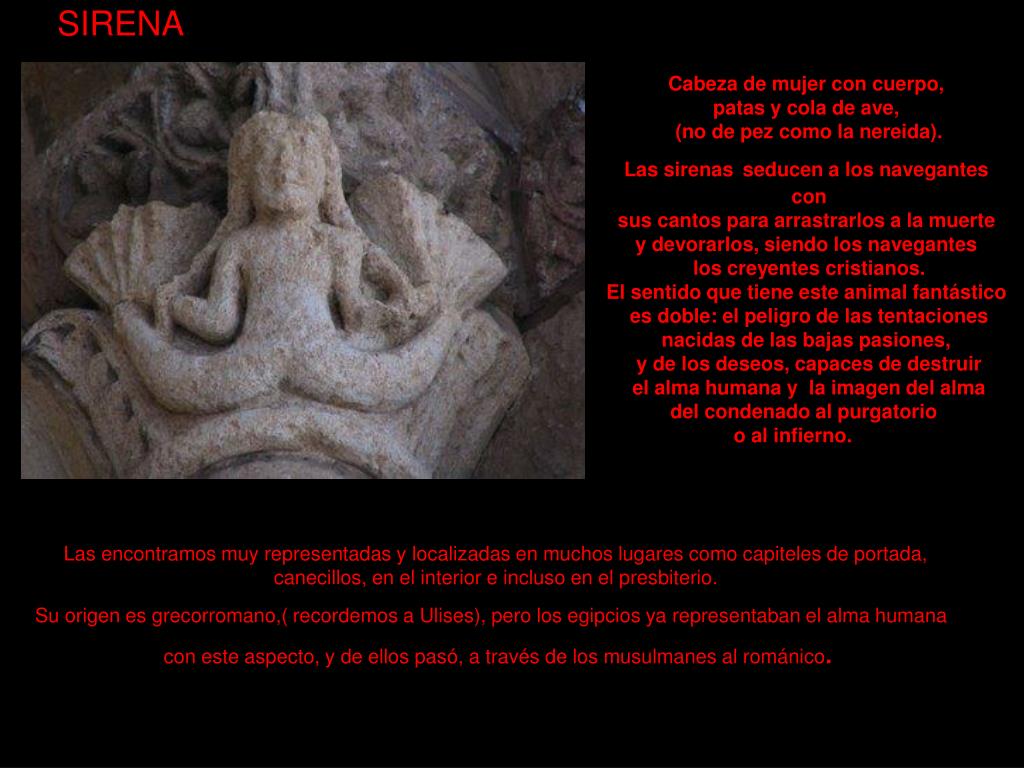 SIRENA

Cabeza de mujer con cuerpo, patas y cola de ave, (no de pez como la nereida).

Las sirenas seducen a los navegantes con sus cantos para arrastrarlos a la muerte y devorarlos, siendo los navegantes los creyentes cristianos. El sentido que tiene este animal fantástico es doble: el peligro de las tentaciones nacidas de las bajas pasiones, y de los deseos, capaces de destruir el alma humana y la imagen del alma del condenado al purgatorio o al infierno.

Las encontramos muy representadas y localizadas en muchos lugares como capiteles de portada, canecillos, en el interior e incluso en el presbiterio.

Su origen es grecorromano,( recordemos a Ulises), pero los egipcios ya representaban el alma humana con este aspecto, y de ellos pasó, a través de los musulmanes al románico.